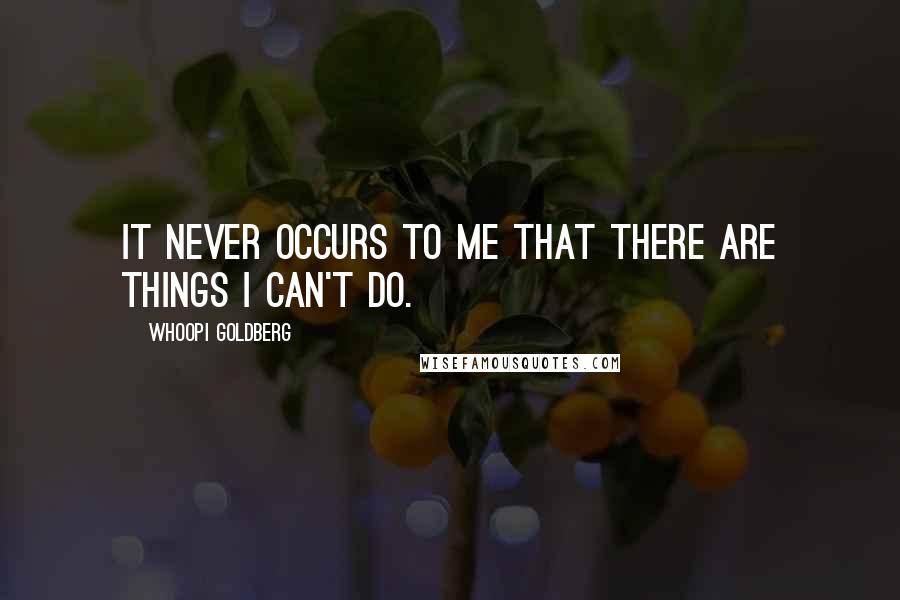 IT NEVER OCCURS TO ME THAT THERE ARE THINGS I CAN'T DO.

WHOOPI GOLDBERG

WISEFAMOUSQUOTES.COM